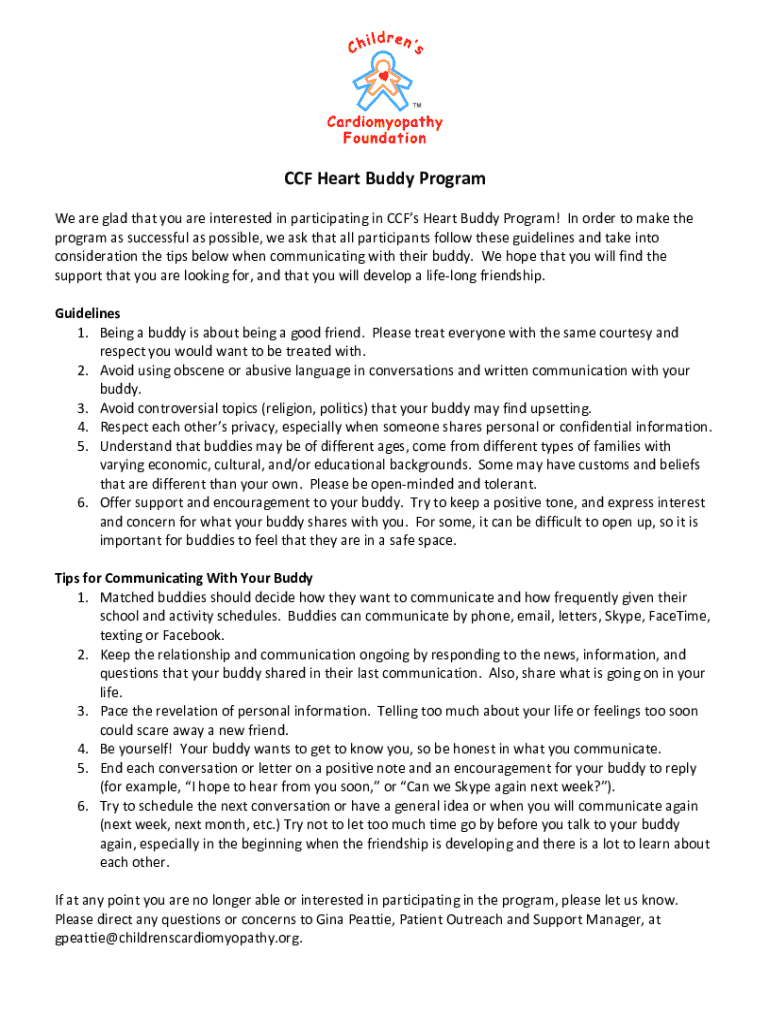 Children's
TM
Cardiomyopathy Foundation

CCF Heart Buddy Program

We are glad that you are interested in participating in CCF's Heart Buddy Program! In order to make the program as successful as possible, we ask that all participants follow these guidelines and take into consideration the tips below when communicating with their buddy. We hope that you will find the support that you are looking for, and that you will develop a life-long friendship.

Guidelines
1. Being a buddy is about being a good friend. Please treat everyone with the same courtesy and respect you would want to be treated with.
2. Avoid using obscene or abusive language in conversations and written communication with your buddy.
3. Avoid controversial topics (religion, politics) that your buddy may find upsetting.
4. Respect each other's privacy, especially when someone shares personal or confidential information.
5. Understand that buddies may be of different ages, come from different types of families with varying economic, cultural, and/or educational backgrounds. Some may have customs and beliefs that are different than your own. Please be open-minded and tolerant.
6. Offer support and encouragement to your buddy. Try to keep a positive tone, and express interest and concern for what your buddy shares with you. For some, it can be difficult to open up, so it is important for buddies to feel that they are in a safe space.

Tips for Communicating With Your Buddy
1. Matched buddies should decide how they want to communicate and how frequently given their school and activity schedules. Buddies can communicate by phone, email, letters, Skype, FaceTime, texting or Facebook.
2. Keep the relationship and communication ongoing by responding to the news, information, and questions that your buddy shared in their last communication. Also, share what is going on in your life.
3. Pace the revelation of personal information. Telling too much about your life or feelings too soon could scare away a new friend.
4. Be yourself! Your buddy wants to get to know you, so be honest in what you communicate.
5. End each conversation or letter on a positive note and an encouragement for your buddy to reply (for example, "I hope to hear from you soon," or "Can we Skype again next week?").
6. Try to schedule the next conversation or have a general idea or when you will communicate again (next week, next month, etc.) Try not to let too much time go by before you talk to your buddy again, especially in the beginning when the friendship is developing and there is a lot to learn about each other.

If at any point you are no longer able or interested in participating in the program, please let us know. Please direct any questions or concerns to Gina Peattie, Patient Outreach and Support Manager, at gpeattie@childrenscardiomyopathy.org.